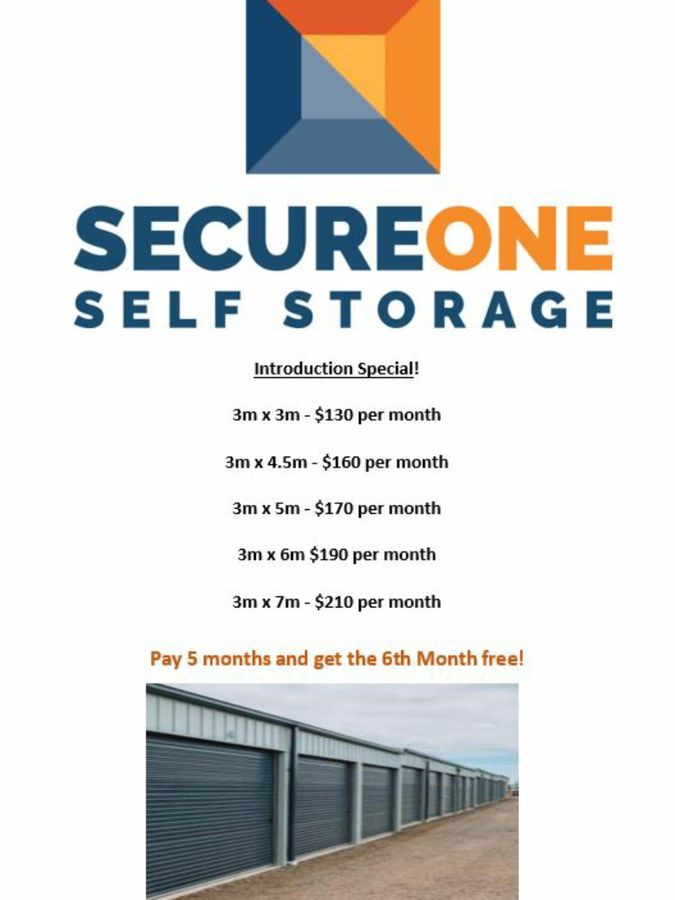 SECUREONE
SELF STORAGE

Introduction Special!

3m x 3m - $130 per month

3m x 4.5m - $160 per month

3m x 5m - $170 per month

3m x 6m $190 per month

3m x 7m - $210 per month

Pay 5 months and get the 6th Month free!